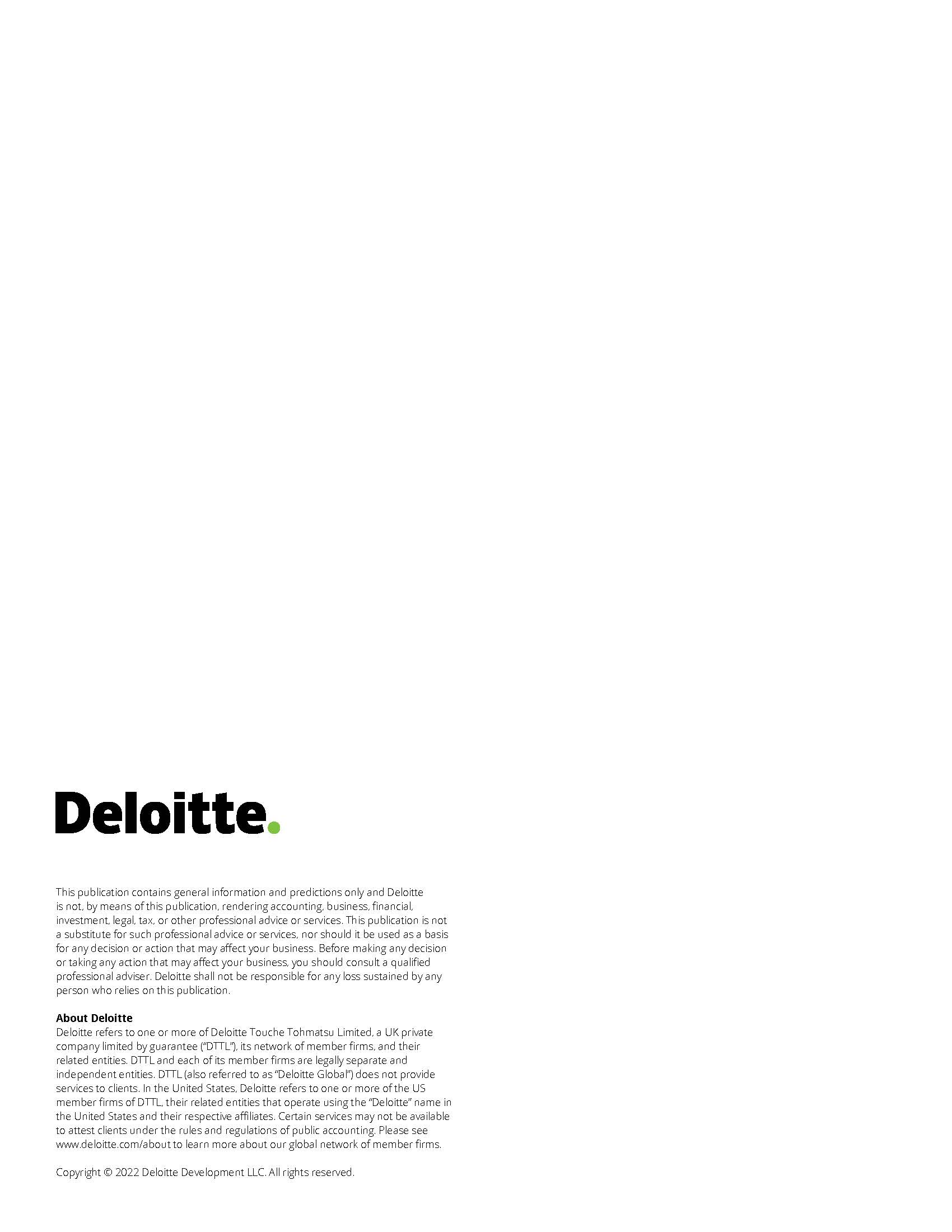 Deloitte.

This publication contains general information and predictions only and Deloitte is not, by means of this publication, rendering accounting, business, financial, investment, legal, tax, or other professional advice or services. This publication is not a substitute for such professional advice or services, nor should it be used as a basis for any decision or action that may affect your business. Before making any decision or taking any action that may affect your business, you should consult a qualified professional adviser. Deloitte shall not be responsible for any loss sustained by any person who relies on this publication.

About Deloitte
Deloitte refers to one or more of Deloitte Touche Tohmatsu Limited, a UK private company limited by guarantee ("DTTL"), its network of member firms, and their related entities. DTTL and each of its member firms are legally separate and independent entities. DTTL (also referred to as "Deloitte Global") does not provide services to clients. In the United States, Deloitte refers to one or more of the US member firms of DTTL, their related entities that operate using the "Deloitte" name in the United States and their respective affiliates. Certain services may not be available to attest clients under the rules and regulations of public accounting. Please see www.deloitte.com/about to learn more about our global network of member firms.

Copyright © 2022 Deloitte Development LLC. All rights reserved.